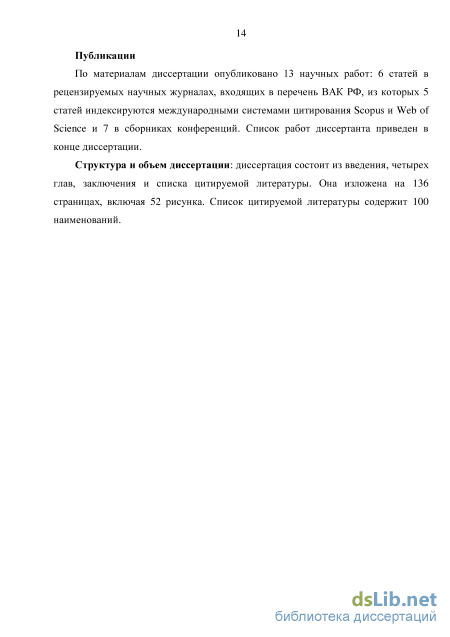 14

Публикации

По материалам диссертации опубликовано 13 научных работ: 6 статей в рецензируемых научных журналах, входящих в перечень ВАК РФ, из которых 5 статей индексируются международными системами цитирования Scopus и Web of Science и 7 в сборниках конференций. Список работ диссертанта приведен в конце диссертации.

Структура и объем диссертации: диссертация состоит из введения, четырех глав, заключения и списка цитируемой литературы. Она изложена на 136 страницах, включая 52 рисунка. Список цитируемой литературы содержит 100 наименований.

dsLib.net
библиотека диссертаций